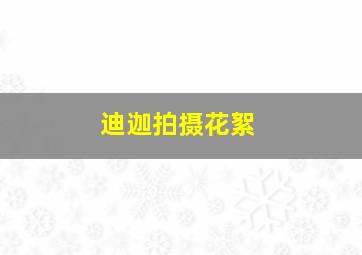 迪迦拍摄花絮